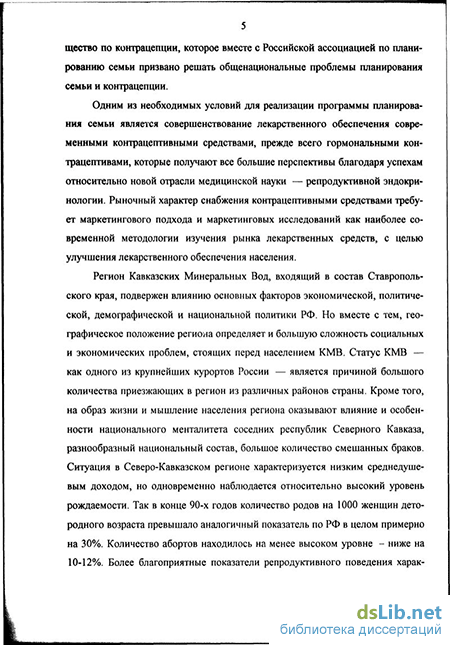 5

щество по контрацепции, которое вместе с Российской ассоциацией по планированию семьи призвано решать общенациональные проблемы планирования семьи и контрацепции.

Одним из необходимых условий для реализации программы планирования семьи является совершенствование лекарственного обеспечения современными контрацептивными средствами, прежде всего гормональными контрацептивами, которые получают все большие перспективы благодаря успехам относительно новой отрасли медицинской науки — репродуктивной эндокринологии. Рыночный характер снабжения контрацептивными средствами требует маркетингового подхода и маркетинговых исследований как наиболее современной методологии изучения рынка лекарственных средств, с целью улучшения лекарственного обеспечения населения.

Регион Кавказских Минеральных Вод, входящий в состав Ставропольского края, подвержен влиянию основных факторов экономической, политической, демографической и национальной политики РФ. Но вместе с тем, географическое положение региона определяет и большую сложность социальных и экономических проблем, стоящих перед населением КМВ. Статус КМВ — как одного из крупнейших курортов России — является причиной большого количества приезжающих в регион из различных районов страны. Кроме того, на образ жизни и мышление населения региона оказывают влияние и особенности национального менталитета соседних республик Северного Кавказа, разнообразный национальный состав, большое количество смешанных браков. Ситуация в Северо-Кавказском регионе характеризуется низким среднедушевым доходом, но одновременно наблюдается относительно высокий уровень рождаемости. Так в конце 90-х годов количество родов на 1000 женщин детородного возраста превышало аналогичный показатель по РФ в целом примерно на 30%. Количество абортов находилось на менее высоком уровне – ниже на 10-12%. Более благоприятные показатели репродуктивного поведения харак-

dsLib.net
библиотека диссертаций